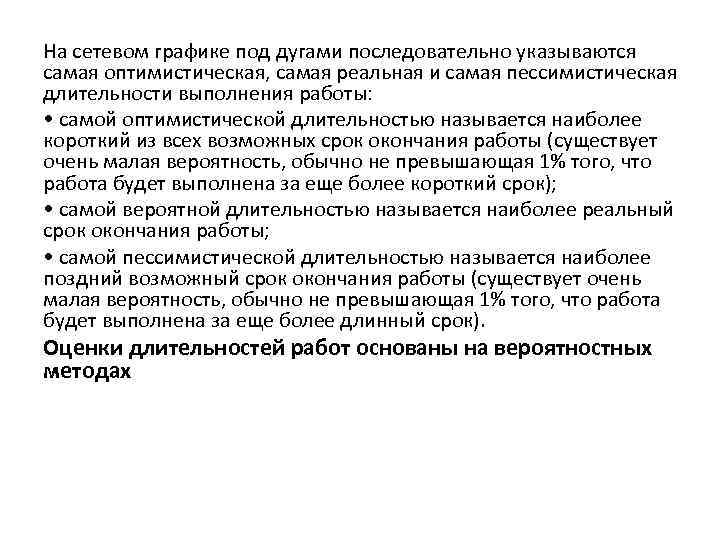 На сетевом графике под дугами последовательно указываются самая оптимистическая, самая реальная и самая пессимистическая длительности выполнения работы:

• самой оптимистической длительностью называется наиболее короткий из всех возможных срок окончания работы (существует очень малая вероятность, обычно не превышающая 1% того, что работа будет выполнена за еще более короткий срок);

• самой вероятной длительностью называется наиболее реальный срок окончания работы;

• самой пессимистической длительностью называется наиболее поздний возможный срок окончания работы (существует очень малая вероятность, обычно не превышающая 1% того, что работа будет выполнена за еще более длинный срок).

Оценки длительностей работ основаны на вероятностных методах